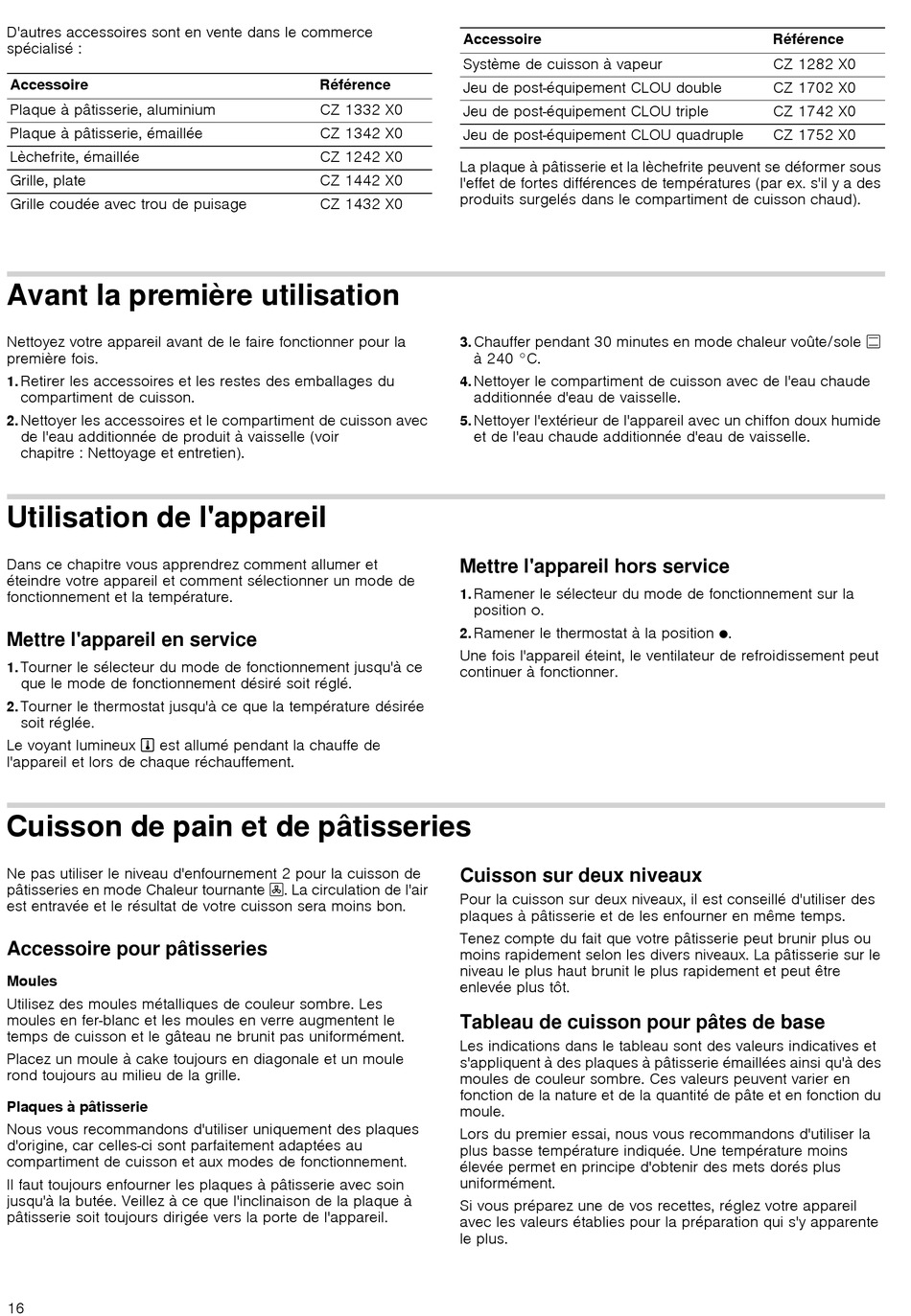 D'autres accessoires sont en vente dans le commerce spécialisé :

| Accessoire | Référence |
|---|---|
| Plaque à pâtisserie, aluminium | CZ 1332 X0 |
| Plaque à pâtisserie, émaillée | CZ 1342 X0 |
| Lèchefrite, émaillée | CZ 1242 X0 |
| Grille, plate | CZ 1442 X0 |
| Grille coudée avec trou de puisage | CZ 1432 X0 |

| Accessoire | Référence |
|---|---|
| Système de cuisson à vapeur | CZ 1282 X0 |
| Jeu de post-équipement CLOU double | CZ 1702 X0 |
| Jeu de post-équipement CLOU triple | CZ 1742 X0 |
| Jeu de post-équipement CLOU quadruple | CZ 1752 X0 |

La plaque à pâtisserie et la lèchefrite peuvent se déformer sous l'effet de fortes différences de températures (par ex. s'il y a des produits surgelés dans le compartiment de cuisson chaud).

Avant la première utilisation

Nettoyez votre appareil avant de le faire fonctionner pour la première fois.

1. Retirer les accessoires et les restes des emballages du compartiment de cuisson.
2. Nettoyer les accessoires et le compartiment de cuisson avec de l'eau additionnée de produit à vaisselle (voir chapitre : Nettoyage et entretien).
3. Chauffer pendant 30 minutes en mode chaleur voûte/sole à 240 °C.
4. Nettoyer le compartiment de cuisson avec de l'eau chaude additionnée d'eau de vaisselle.
5. Nettoyer l'extérieur de l'appareil avec un chiffon doux humide et de l'eau chaude additionnée d'eau de vaisselle.

Utilisation de l'appareil

Dans ce chapitre vous apprendrez comment allumer et éteindre votre appareil et comment sélectionner un mode de fonctionnement et la température.

Mettre l'appareil en service

1. Tourner le sélecteur du mode de fonctionnement jusqu'à ce que le mode de fonctionnement désiré soit réglé.
2. Tourner le thermostat jusqu'à ce que la température désirée soit réglée.

Le voyant lumineux est allumé pendant la chauffe de l'appareil et lors de chaque réchauffement.

Mettre l'appareil hors service

1. Ramener le sélecteur du mode de fonctionnement sur la position o.
2. Ramener le thermostat à la position ●.

Une fois l'appareil éteint, le ventilateur de refroidissement peut continuer à fonctionner.

Cuisson de pain et de pâtisseries

Ne pas utiliser le niveau d'enfournement 2 pour la cuisson de pâtisseries en mode Chaleur tournante. La circulation de l'air est entravée et le résultat de votre cuisson sera moins bon.

Accessoire pour pâtisseries

Moules

Utilisez des moules métalliques de couleur sombre. Les moules en fer-blanc et les moules en verre augmentent le temps de cuisson et le gâteau ne brunit pas uniformément.

Placez un moule à cake toujours en diagonale et un moule rond toujours au milieu de la grille.

Plaques à pâtisserie

Nous vous recommandons d'utiliser uniquement des plaques d'origine, car celles-ci sont parfaitement adaptées au compartiment de cuisson et aux modes de fonctionnement.

Il faut toujours enfourner les plaques à pâtisserie avec soin jusqu'à la butée. Veillez à ce que l'inclinaison de la plaque à pâtisserie soit toujours dirigée vers la porte de l'appareil.

Cuisson sur deux niveaux

Pour la cuisson sur deux niveaux, il est conseillé d'utiliser des plaques à pâtisserie et de les enfourner en même temps.

Tenez compte du fait que votre pâtisserie peut brunir plus ou moins rapidement selon les divers niveaux. La pâtisserie sur le niveau le plus haut brunit le plus rapidement et peut être enlevée plus tôt.

Tableau de cuisson pour pâtes de base

Les indications dans le tableau sont des valeurs indicatives et s'appliquent à des plaques à pâtisserie émaillées ainsi qu'à des moules de couleur sombre. Ces valeurs peuvent varier en fonction de la nature et de la quantité de pâte et en fonction du moule.

Lors du premier essai, nous vous recommandons d'utiliser la plus basse température indiquée. Une température moins élevée permet en principe d'obtenir des mets dorés plus uniformément.

Si vous préparez une de vos recettes, réglez votre appareil avec les valeurs établies pour la préparation qui s'y apparente le plus.

16